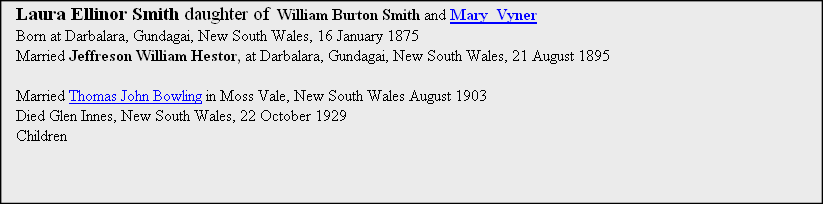 Laura Ellinor Smith daughter of William Burton Smith and Mary Vyner
Born at Darbalara, Gundagai, New South Wales, 16 January 1875
Married Jeffreson William Hestor, at Darbalara, Gundagai, New South Wales, 21 August 1895

Married Thomas John Bowling in Moss Vale, New South Wales August 1903
Died Glen Innes, New South Wales, 22 October 1929
Children